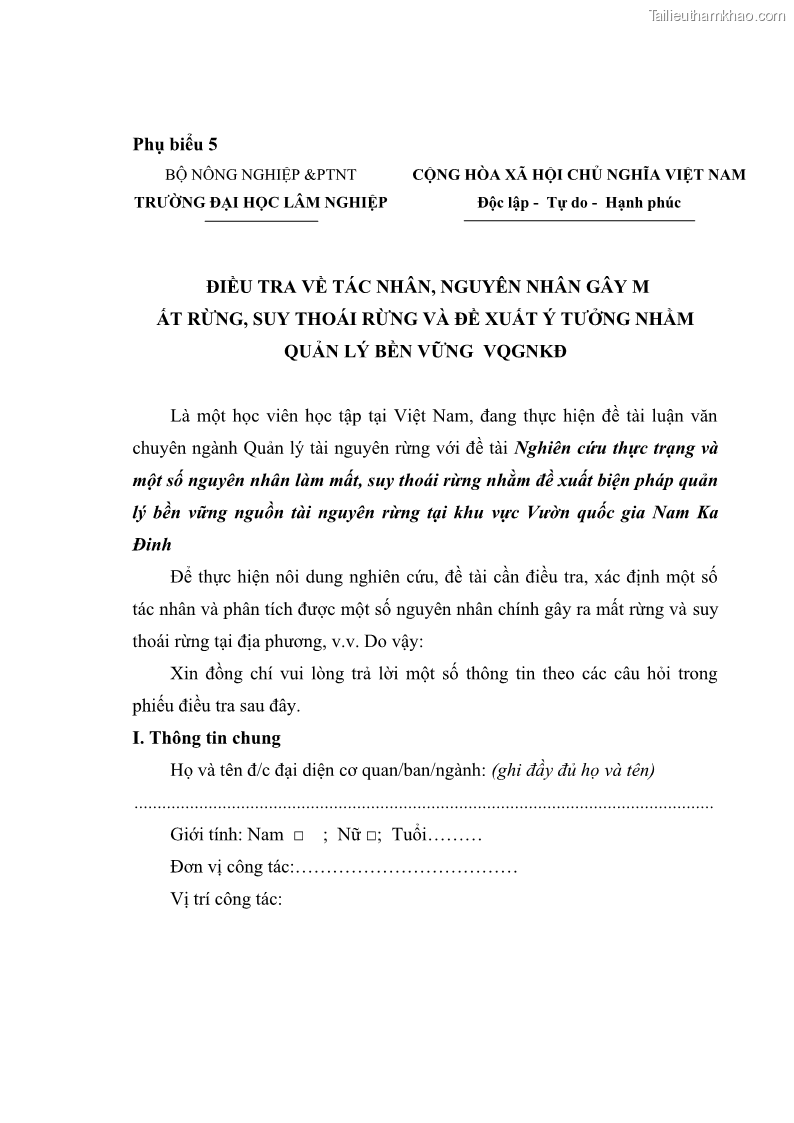 Tailieuthamkhao.com

Phụ biểu 5

BỘ NÔNG NGHIỆP &PTNT
TRƯỜNG ĐẠI HỌC LÂM NGHIỆP

CỘNG HÒA XÃ HỘI CHỦ NGHĨA VIỆT NAM
Độc lập - Tự do - Hạnh phúc

ĐIỀU TRA VỀ TÁC NHÂN, NGUYÊN NHÂN GÂY M ẤT RỪNG, SUY THOÁI RỪNG VÀ ĐỀ XUẤT Ý TƯỞNG NHẰM QUẢN LÝ BỀN VỮNG VQGNKĐ

Là một học viên học tập tại Việt Nam, đang thực hiện đề tài luận văn chuyên ngành Quản lý tài nguyên rừng với đề tài Nghiên cứu thực trạng và một số nguyên nhân làm mất, suy thoái rừng nhằm đề xuất biện pháp quản lý bền vững nguồn tài nguyên rừng tại khu vực Vườn quốc gia Nam Ka Đinh

Để thực hiện nôi dung nghiên cứu, đề tài cần điều tra, xác định một số tác nhân và phân tích được một số nguyên nhân chính gây ra mất rừng và suy thoái rừng tại địa phương, v.v. Do vậy:

Xin đồng chí vui lòng trả lời một số thông tin theo các câu hỏi trong phiếu điều tra sau đây.

I. Thông tin chung

Họ và tên đ/c đại diện cơ quan/ban/ngành: (ghi đầy đủ họ và tên)

.............................................................................................................................

Giới tính: Nam □ ; Nữ □; Tuổi………

Đơn vị công tác:………………………………

Vị trí công tác: